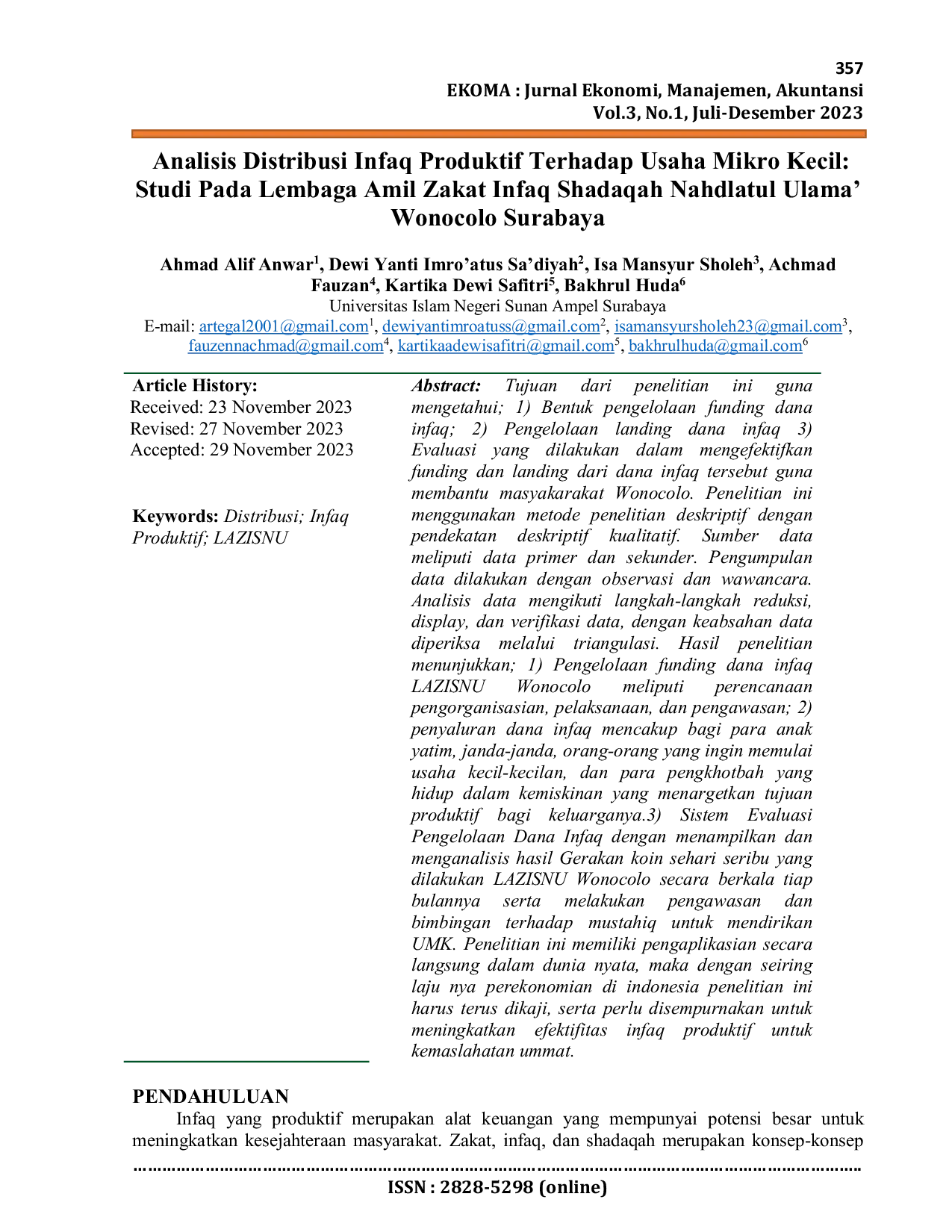 357
EKOMA : Jurnal Ekonomi, Manajemen, Akuntansi
Vol.3, No.1, Juli-Desember 2023

Analisis Distribusi Infaq Produktif Terhadap Usaha Mikro Kecil: Studi Pada Lembaga Amil Zakat Infaq Shadaqah Nahdlatul Ulama' Wonocolo Surabaya

Ahmad Alif Anwar$^{1}$, Dewi Yanti Imro'atus Sa'diyah$^{2}$, Isa Mansyur Sholeh$^{3}$, Achmad Fauzan$^{4}$, Kartika Dewi Safitri$^{5}$, Bakhrul Huda$^{6}$
Universitas Islam Negeri Sunan Ampel Surabaya
E-mail: artegal2001@gmail.com$^{1}$, dewiyantimroatuss@gmail.com$^{2}$, isamansyursholeh23@gmail.com$^{3}$, fauzennachmad@gmail.com$^{4}$, kartikaadewisafitri@gmail.com$^{5}$, bakhrulhuda@gmail.com$^{6}$

Article History:
Received: 23 November 2023
Revised: 27 November 2023
Accepted: 29 November 2023

Keywords: Distribusi; Infaq Produktif; LAZISNU

Abstract: Tujuan dari penelitian ini guna mengetahui; 1) Bentuk pengelolaan funding dana infaq; 2) Pengelolaan landing dana infaq 3) Evaluasi yang dilakukan dalam mengefektifkan funding dan landing dari dana infaq tersebut guna membantu masyakarakat Wonocolo. Penelitian ini menggunakan metode penelitian deskriptif dengan pendekatan deskriptif kualitatif. Sumber data meliputi data primer dan sekunder. Pengumpulan data dilakukan dengan observasi dan wawancara. Analisis data mengikuti langkah-langkah reduksi, display, dan verifikasi data, dengan keabsahan data diperiksa melalui triangulasi. Hasil penelitian menunjukkan; 1) Pengelolaan funding dana infaq LAZISNU Wonocolo meliputi perencanaan pengorganisasian, pelaksanaan, dan pengawasan; 2) penyaluran dana infaq mencakup bagi para anak yatim, janda-janda, orang-orang yang ingin memulai usaha kecil-kecilan, dan para pengkhotbah yang hidup dalam kemiskinan yang menargetkan tujuan produktif bagi keluarganya.3) Sistem Evaluasi Pengelolaan Dana Infaq dengan menampilkan dan menganalisis hasil Gerakan koin sehari seribu yang dilakukan LAZISNU Wonocolo secara berkala tiap bulannya serta melakukan pengawasan dan bimbingan terhadap mustahiq untuk mendirikan UMK. Penelitian ini memiliki pengaplikasian secara langsung dalam dunia nyata, maka dengan seiring laju nya perekonomian di indonesia penelitian ini harus terus dikaji, serta perlu disempurnakan untuk meningkatkan efektifitas infaq produktif untuk kemaslahatan ummat.

PENDAHULUAN
Infaq yang produktif merupakan alat keuangan yang mempunyai potensi besar untuk meningkatkan kesejahteraan masyarakat. Zakat, infaq, dan shadaqah merupakan konsep-konsep

ISSN : 2828-5298 (online)